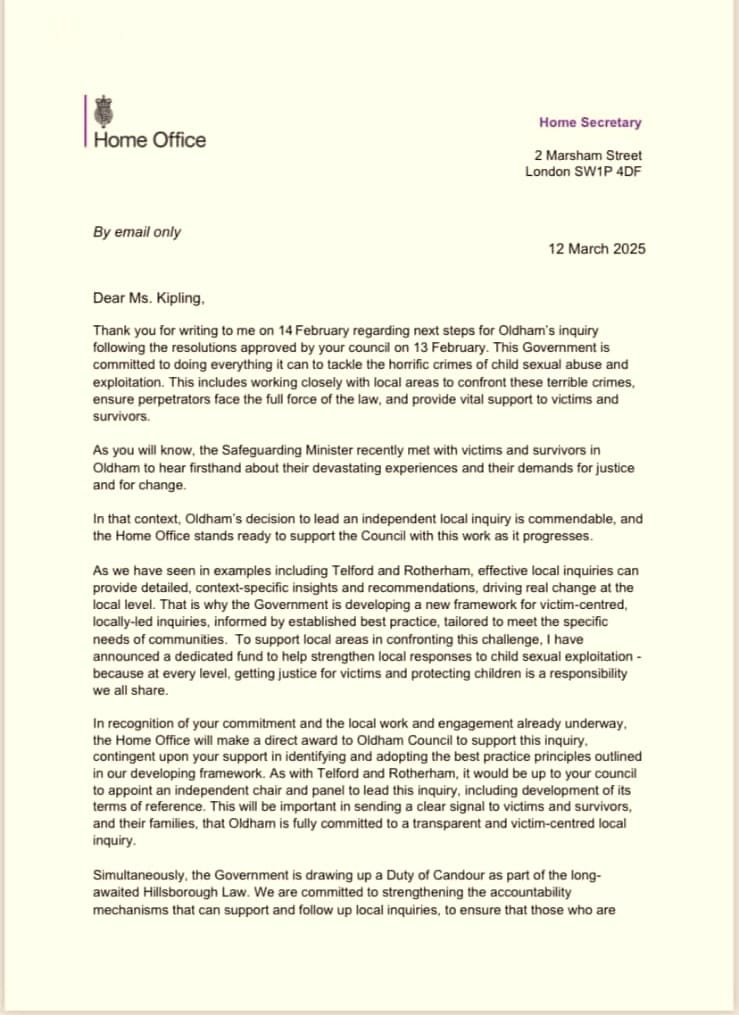 Home Office

Home Secretary

2 Marsham Street
London SW1P 4DF

By email only

12 March 2025

Dear Ms. Kipling,

Thank you for writing to me on 14 February regarding next steps for Oldham's inquiry following the resolutions approved by your council on 13 February. This Government is committed to doing everything it can to tackle the horrific crimes of child sexual abuse and exploitation. This includes working closely with local areas to confront these terrible crimes, ensure perpetrators face the full force of the law, and provide vital support to victims and survivors.

As you will know, the Safeguarding Minister recently met with victims and survivors in Oldham to hear firsthand about their devastating experiences and their demands for justice and for change.

In that context, Oldham's decision to lead an independent local inquiry is commendable, and the Home Office stands ready to support the Council with this work as it progresses.

As we have seen in examples including Telford and Rotherham, effective local inquiries can provide detailed, context-specific insights and recommendations, driving real change at the local level. That is why the Government is developing a new framework for victim-centred, locally-led inquiries, informed by established best practice, tailored to meet the specific needs of communities. To support local areas in confronting this challenge, I have announced a dedicated fund to help strengthen local responses to child sexual exploitation - because at every level, getting justice for victims and protecting children is a responsibility we all share.

In recognition of your commitment and the local work and engagement already underway, the Home Office will make a direct award to Oldham Council to support this inquiry, contingent upon your support in identifying and adopting the best practice principles outlined in our developing framework. As with Telford and Rotherham, it would be up to your council to appoint an independent chair and panel to lead this inquiry, including development of its terms of reference. This will be important in sending a clear signal to victims and survivors, and their families, that Oldham is fully committed to a transparent and victim-centred local inquiry.

Simultaneously, the Government is drawing up a Duty of Candour as part of the long-awaited Hillsborough Law. We are committed to strengthening the accountability mechanisms that can support and follow up local inquiries, to ensure that those who are